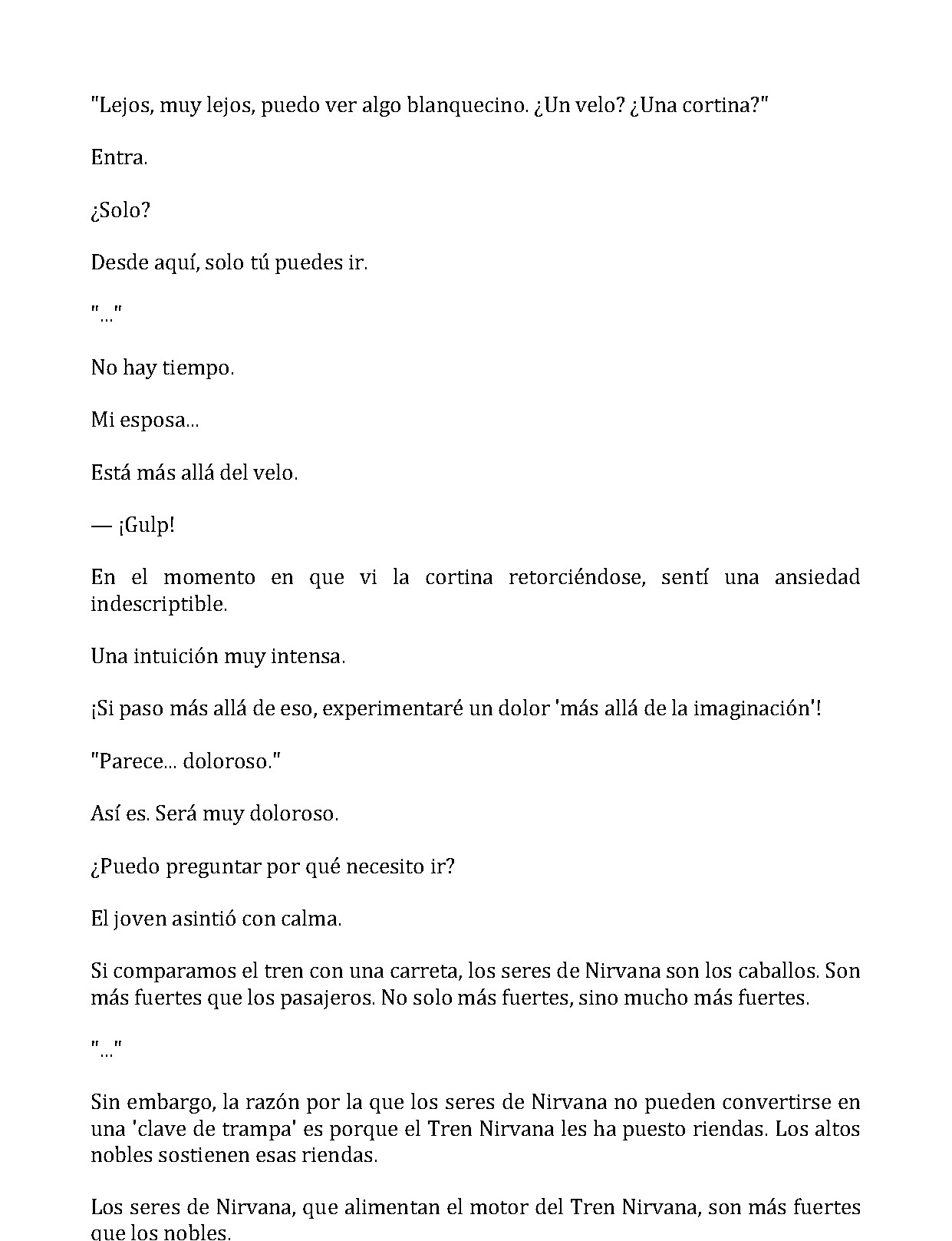 "Lejos, muy lejos, puedo ver algo blanquecino. ¿Un velo? ¿Una cortina?"

Entra.

¿Solo?

Desde aquí, solo tú puedes ir.

"..."

No hay tiempo.

Mi esposa...

Está más allá del velo.

— ¡Gulp!

En el momento en que vi la cortina retorciéndose, sentí una ansiedad indescriptible.

Una intuición muy intensa.

¡Si paso más allá de eso, experimentaré un dolor 'más allá de la imaginación'!

"Parece... doloroso."

Así es. Será muy doloroso.

¿Puedo preguntar por qué necesito ir?

El joven asintió con calma.

Si comparamos el tren con una carreta, los seres de Nirvana son los caballos. Son más fuertes que los pasajeros. No solo más fuertes, sino mucho más fuertes.

"..."

Sin embargo, la razón por la que los seres de Nirvana no pueden convertirse en una 'clave de trampa' es porque el Tren Nirvana les ha puesto riendas. Los altos nobles sostienen esas riendas.

Los seres de Nirvana, que alimentan el motor del Tren Nirvana, son más fuertes que los nobles.